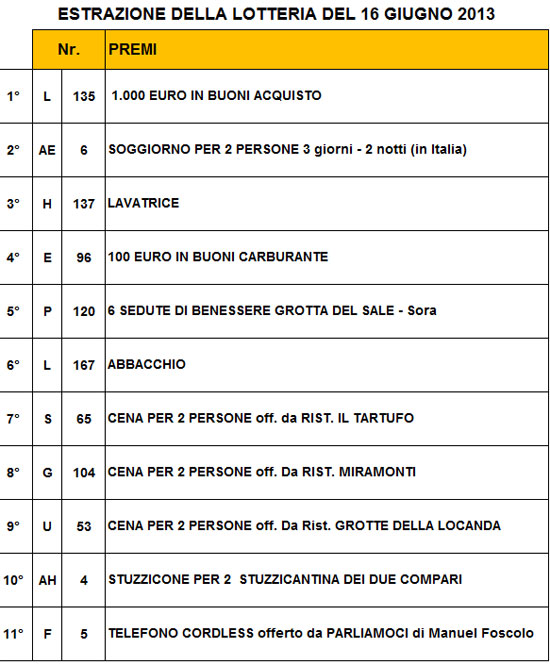 ESTRAZIONE DELLA LOTTERIA DEL 16 GIUGNO 2013

| | Nr. | | PREMI |
|---|---|---|---|
| 1° | L | 135 | 1.000 EURO IN BUONI ACQUISTO |
| 2° | AE | 6 | SOGGIORNO PER 2 PERSONE 3 giorni - 2 notti (in Italia) |
| 3° | H | 137 | LAVATRICE |
| 4° | E | 96 | 100 EURO IN BUONI CARBURANTE |
| 5° | P | 120 | 6 SEDUTE DI BENESSERE GROTTA DEL SALE - Sora |
| 6° | L | 167 | ABBACCHIO |
| 7° | S | 65 | CENA PER 2 PERSONE off. da RIST. IL TARTUFO |
| 8° | G | 104 | CENA PER 2 PERSONE off. Da RIST. MIRAMONTI |
| 9° | U | 53 | CENA PER 2 PERSONE off. Da Rist. GROTTE DELLA LOCANDA |
| 10° | AH | 4 | STUZZICONE PER 2 STUZZICANTINA DEI DUE COMPARI |
| 11° | F | 5 | TELEFONO CORDLESS offerto da PARLIAMOCI di Manuel Foscolo |